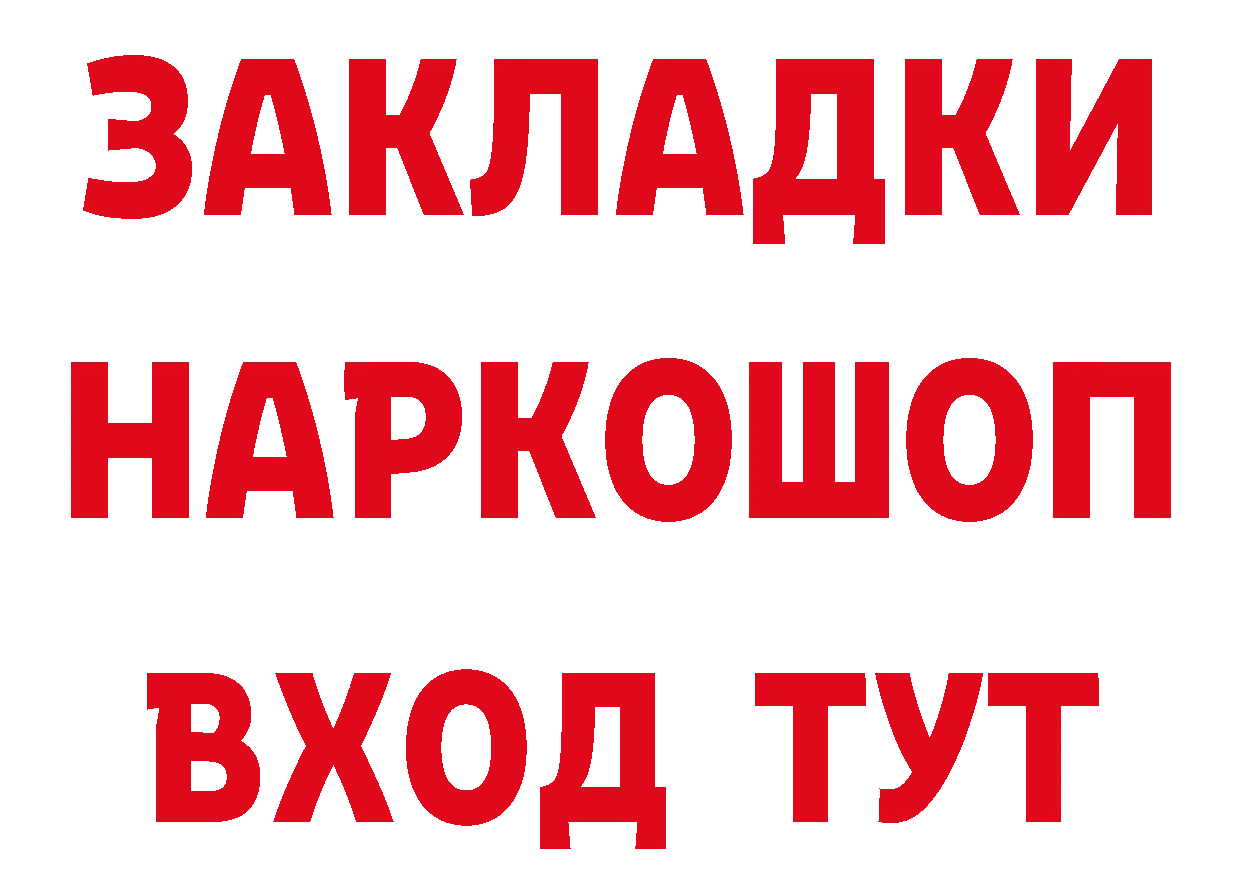 ЗАКЛАДКИ НАРКОШОП ВХОД ТУТ